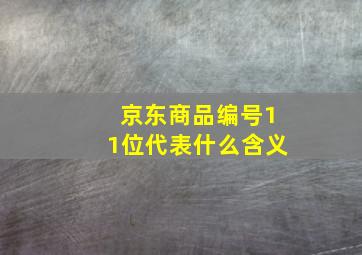 京东商品编号11位代表什么含义